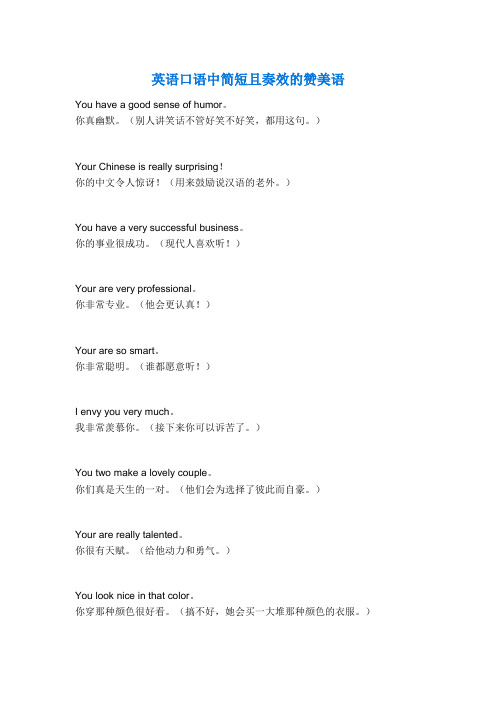 英语口语中简短且奏效的赞美语

You have a good sense of humor。
你真幽默。（别人讲笑话不管好笑不好笑，都用这句。）

Your Chinese is really surprising！
你的中文令人惊讶！（用来鼓励说汉语的老外。）

You have a very successful business。
你的事业很成功。（现代人喜欢听！）

Your are very professional。
你非常专业。（他会更认真！）

Your are so smart。
你非常聪明。（谁都愿意听！）

I envy you very much。
我非常羡慕你。（接下来你可以诉苦了。）

You two make a lovely couple。
你们真是天生的一对。（他们会为选择了彼此而自豪。）

Your are really talented。
你很有天赋。（给他动力和勇气。）

You look nice in that color。
你穿那种颜色很好看。（搞不好，她会买一大堆那种颜色的衣服。）